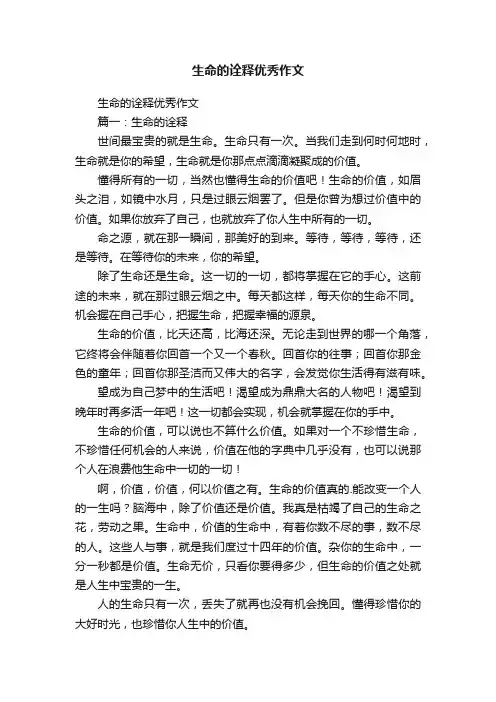 生命的诠释优秀作文

生命的诠释优秀作文

篇一：生命的诠释

世间最宝贵的就是生命。生命只有一次。当我们走到何时何地时，生命就是你的希望，生命就是你那点点滴滴凝聚成的价值。

懂得所有的一切，当然也懂得生命的价值吧！生命的价值，如眉头之泪，如镜中水月，只是过眼云烟罢了。但是你曾为想过价值中的价值。如果你放弃了自己，也就放弃了你人生中所有的一切。

命之源，就在那一瞬间，那美好的到来。等待，等待，等待，还是等待。在等待你的未来，你的希望。

除了生命还是生命。这一切的一切，都将掌握在它的手心。这前途的未来，就在那过眼云烟之中。每天都这样，每天你的生命不同。机会握在自己手心，把握生命，把握幸福的源泉。

生命的价值，比天还高，比海还深。无论走到世界的哪一个角落，它终将会伴随着你回首一个又一个春秋。回首你的往事；回首你那金色的童年；回首你那圣洁而又伟大的名字，会发觉你生活得有滋有味。

望成为自己梦中的生活吧！渴望成为鼎鼎大名的人物吧！渴望到晚年时再多活一年吧！这一切都会实现，机会就掌握在你的手中。

生命的价值，可以说也不算什么价值。如果对一个不珍惜生命，不珍惜任何机会的人来说，价值在他的字典中几乎没有，也可以说那个人在浪费他生命中一切的一切！

啊，价值，价值，何以价值之有。生命的价值真的.能改变一个人的一生吗？脑海中，除了价值还是价值。我真是枯竭了自己的生命之花，劳动之果。生命中，价值的生命中，有着你数不尽的事，数不尽的人。这些人与事，就是我们度过十四年的价值。杂你的生命中，一分一秒都是价值。生命无价，只看你要得多少，但生命的价值之处就是人生中宝贵的一生。

人的生命只有一次，丢失了就再也没有机会挽回。懂得珍惜你的大好时光，也珍惜你人生中的价值。